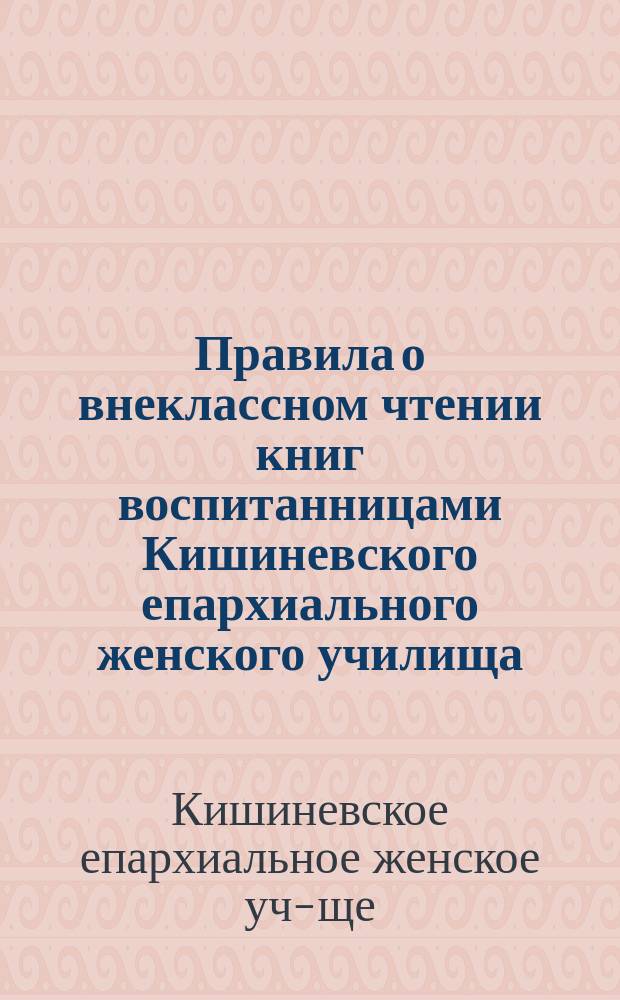 Правила о внеклассном чтении книг воспитанницами Кишиневского епархиального женского училища

Кишиневское епархиальное женское уч-ще